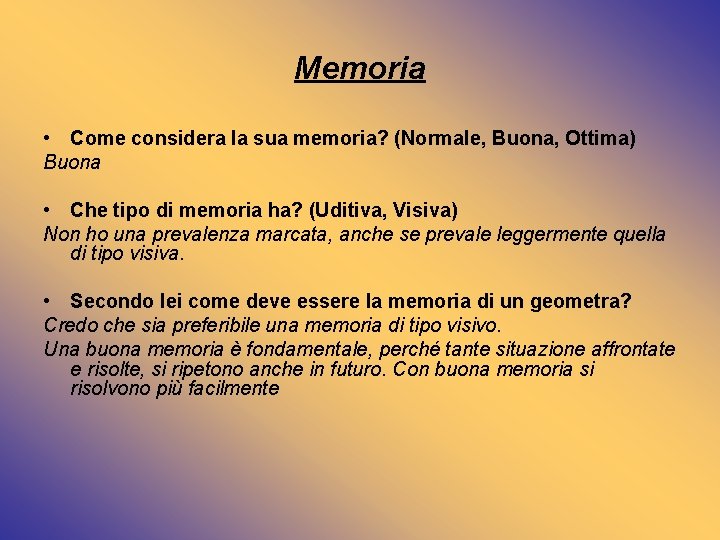 Memoria

• Come considera la sua memoria? (Normale, Buona, Ottima)
Buona

• Che tipo di memoria ha? (Uditiva, Visiva)
Non ho una prevalenza marcata, anche se prevale leggermente quella di tipo visiva.

• Secondo lei come deve essere la memoria di un geometra?
Credo che sia preferibile una memoria di tipo visivo.
Una buona memoria è fondamentale, perché tante situazione affrontate e risolte, si ripetono anche in futuro. Con buona memoria si risolvono più facilmente